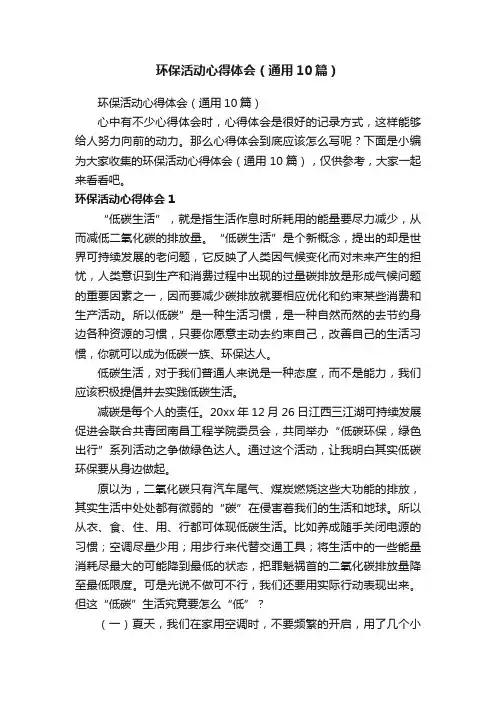 环保活动心得体会（通用10篇）

环保活动心得体会（通用10篇）

心中有不少心得体会时，心得体会是很好的记录方式，这样能够给人努力向前的动力。那么心得体会到底应该怎么写呢？下面是小编为大家收集的环保活动心得体会（通用10篇），仅供参考，大家一起来看看吧。

环保活动心得体会1

“低碳生活”，就是指生活作息时所耗用的能量要尽力减少，从而减低二氧化碳的排放量。“低碳生活”是个新概念，提出的却是世界可持续发展的老问题，它反映了人类因气候变化而对未来产生的担忧，人类意识到生产和消费过程中出现的过量碳排放是形成气候问题的重要因素之一，因而要减少碳排放就要相应优化和约束某些消费和生产活动。所以低碳”是一种生活习惯，是一种自然而然的去节约身边各种资源的习惯，只要你愿意主动去约束自己，改善自己的生活习惯，你就可以成为低碳一族、环保达人。

低碳生活，对于我们普通人来说是一种态度，而不是能力，我们应该积极提倡并去实践低碳生活。

减碳是每个人的责任。20xx年12月26日江西三江湖可持续发展促进会联合共青团南昌工程学院委员会，共同举办“低碳环保，绿色出行”系列活动之争做绿色达人。通过这个活动，让我明白其实低碳环保要从身边做起。

原以为，二氧化碳只有汽车尾气、煤炭燃烧这些大功能的排放，其实生活中处处都有微弱的“碳”在侵害着我们的生活和地球。所以从衣、食、住、用、行都可体现低碳生活。比如养成随手关闭电源的习惯；空调尽量少用；用步行来代替交通工具；将生活中的一些能量消耗尽最大的可能降到最低的状态，把罪魁祸首的二氧化碳排放量降至最低限度。可是光说不做可不行，我们还要用实际行动表现出来。但这“低碳”生活究竟要怎么“低”？

（一）夏天，我们在家用空调时，不要频繁的开启，用了几个小